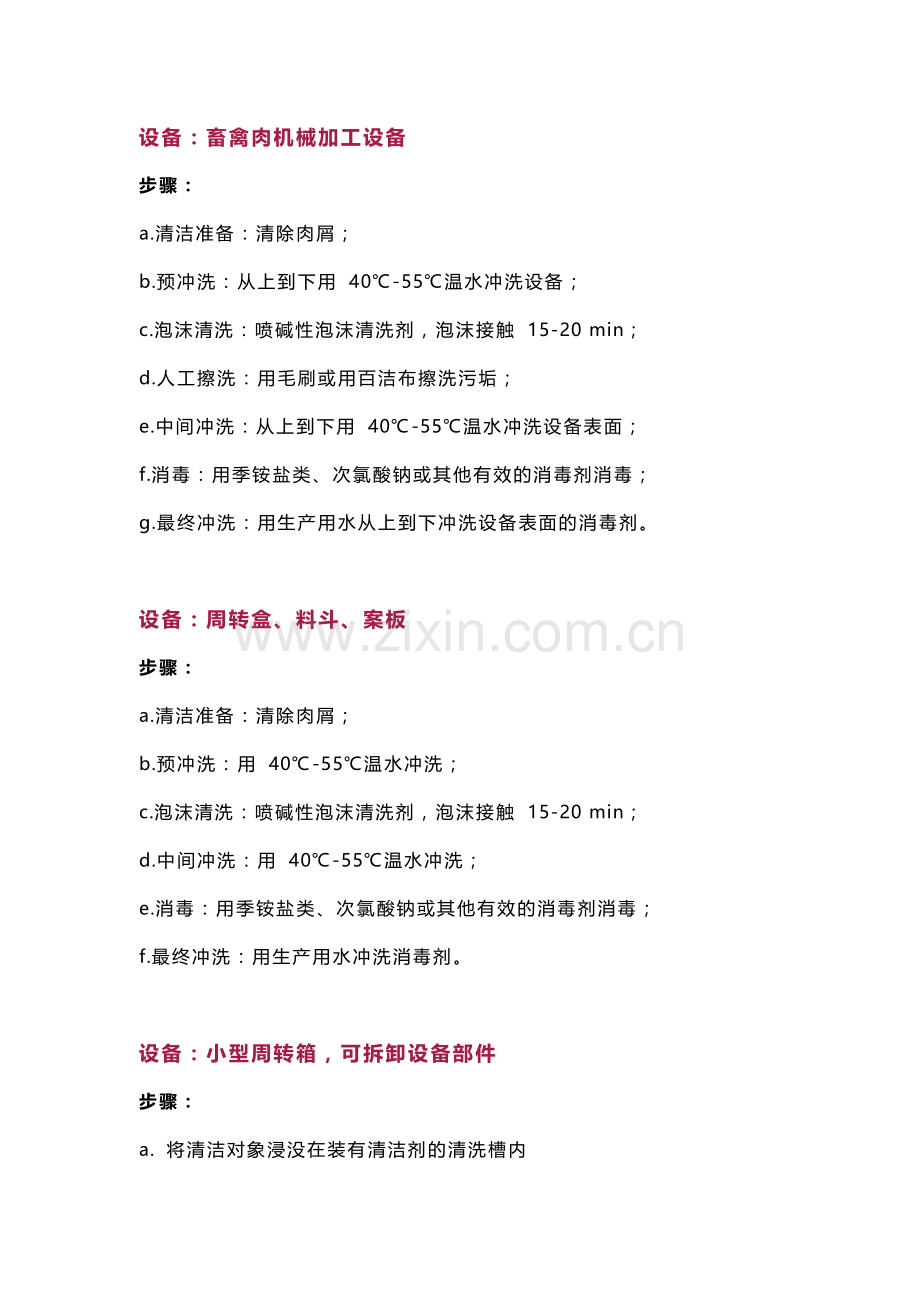 设备：畜禽肉机械加工设备

步骤：

a.清洁准备：清除肉屑；

b.预冲洗：从上到下用 40℃-55℃温水冲洗设备；

c.泡沫清洗：喷碱性泡沫清洗剂，泡沫接触 15-20 min；

d.人工擦洗：用毛刷或用百洁布擦洗污垢；

e.中间冲洗：从上到下用 40℃-55℃温水冲洗设备表面；

f.消毒：用季铵盐类、次氯酸钠或其他有效的消毒剂消毒；

g.最终冲洗：用生产用水从上到下冲洗设备表面的消毒剂。

设备：周转盒、料斗、案板

www.zixin.com.cn

步骤：

a.清洁准备：清除肉屑；

b.预冲洗：用 40℃-55℃温水冲洗；

c.泡沫清洗：喷碱性泡沫清洗剂，泡沫接触 15-20 min；

d.中间冲洗：用 40℃-55℃温水冲洗；

e.消毒：用季铵盐类、次氯酸钠或其他有效的消毒剂消毒；

f.最终冲洗：用生产用水冲洗消毒剂。

设备：小型周转箱，可拆卸设备部件

步骤：

a. 将清洁对象浸没在装有清洁剂的清洗槽内